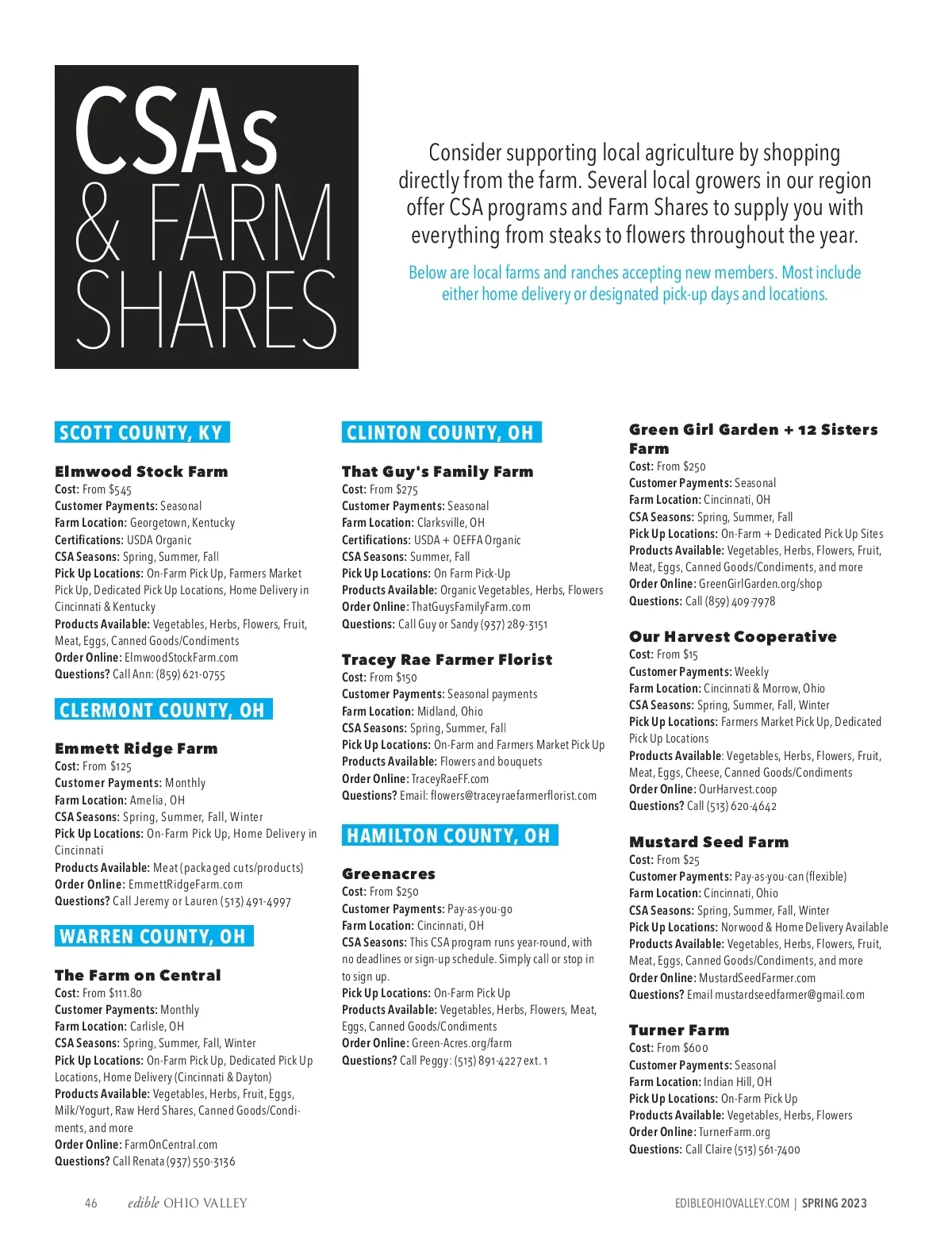 CSAs & FARM SHARES

Consider supporting local agriculture by shopping directly from the farm. Several local growers in our region offer CSA programs and Farm Shares to supply you with everything from steaks to flowers throughout the year.

Below are local farms and ranches accepting new members. Most include either home delivery or designated pick-up days and locations.

SCOTT COUNTY, KY

Elmwood Stock Farm
Cost: From $545
Customer Payments: Seasonal
Farm Location: Georgetown, Kentucky
Certifications: USDA Organic
CSA Seasons: Spring, Summer, Fall
Pick Up Locations: On-Farm Pick Up, Farmers Market Pick Up, Dedicated Pick Up Locations, Home Delivery in Cincinnati & Kentucky
Products Available: Vegetables, Herbs, Flowers, Fruit, Meat, Eggs, Canned Goods/Condiments
Order Online: ElmwoodStockFarm.com
Questions? Call Ann: (859) 621-0755

CLERMONT COUNTY, OH

Emmett Ridge Farm
Cost: From $125
Customer Payments: Monthly
Farm Location: Amelia, OH
CSA Seasons: Spring, Summer, Fall, Winter
Pick Up Locations: On-Farm Pick Up, Home Delivery in Cincinnati
Products Available: Meat (packaged cuts/products)
Order Online: EmmettRidgeFarm.com
Questions? Call Jeremy or Lauren (513) 491-4997

WARREN COUNTY, OH

The Farm on Central
Cost: From $111.80
Customer Payments: Monthly
Farm Location: Carlisle, OH
CSA Seasons: Spring, Summer, Fall, Winter
Pick Up Locations: On-Farm Pick Up, Dedicated Pick Up Locations, Home Delivery (Cincinnati & Dayton)
Products Available: Vegetables, Herbs, Fruit, Eggs, Milk/Yogurt, Raw Herd Shares, Canned Goods/Condiments, and more
Order Online: FarmOnCentral.com
Questions? Call Renata (937) 550-3136

CLINTON COUNTY, OH

That Guy's Family Farm
Cost: From $275
Customer Payments: Seasonal
Farm Location: Clarksville, OH
Certifications: USDA + OEFFA Organic
CSA Seasons: Summer, Fall
Pick Up Locations: On Farm Pick-Up
Products Available: Organic Vegetables, Herbs, Flowers
Order Online: ThatGuysFamilyFarm.com
Questions: Call Guy or Sandy (937) 289-3151

Tracey Rae Farmer Florist
Cost: From $150
Customer Payments: Seasonal payments
Farm Location: Midland, Ohio
CSA Seasons: Spring, Summer, Fall
Pick Up Locations: On-Farm and Farmers Market Pick Up
Products Available: Flowers and bouquets
Order Online: TraceyRaeFF.com
Questions? Email: flowers@traceyraefarmerflorist.com

HAMILTON COUNTY, OH

Greenacres
Cost: From $250
Customer Payments: Pay-as-you-go
Farm Location: Cincinnati, OH
CSA Seasons: This CSA program runs year-round, with no deadlines or sign-up schedule. Simply call or stop in to sign up.
Pick Up Locations: On-Farm Pick Up
Products Available: Vegetables, Herbs, Flowers, Meat, Eggs, Canned Goods/Condiments
Order Online: Green-Acres.org/farm
Questions? Call Peggy: (513) 891-4227 ext. 1

Green Girl Garden + 12 Sisters Farm
Cost: From $250
Customer Payments: Seasonal
Farm Location: Cincinnati, OH
CSA Seasons: Spring, Summer, Fall
Pick Up Locations: On-Farm + Dedicated Pick Up Sites
Products Available: Vegetables, Herbs, Flowers, Fruit, Meat, Eggs, Canned Goods/Condiments, and more
Order Online: GreenGirlGarden.org/shop
Questions: Call (859) 409-7978

Our Harvest Cooperative
Cost: From $15
Customer Payments: Weekly
Farm Location: Cincinnati & Morrow, Ohio
CSA Seasons: Spring, Summer, Fall, Winter
Pick Up Locations: Farmers Market Pick Up, Dedicated Pick Up Locations
Products Available: Vegetables, Herbs, Flowers, Fruit, Meat, Eggs, Cheese, Canned Goods/Condiments
Order Online: OurHarvest.coop
Questions? Call (513) 620-4642

Mustard Seed Farm
Cost: From $25
Customer Payments: Pay-as-you-can (flexible)
Farm Location: Cincinnati, Ohio
CSA Seasons: Spring, Summer, Fall, Winter
Pick Up Locations: Norwood & Home Delivery Available
Products Available: Vegetables, Herbs, Flowers, Fruit, Meat, Eggs, Canned Goods/Condiments, and more
Order Online: MustardSeedFarmer.com
Questions? Email mustardseedfarmer@gmail.com

Turner Farm
Cost: From $600
Customer Payments: Seasonal
Farm Location: Indian Hill, OH
Pick Up Locations: On-Farm Pick Up
Products Available: Vegetables, Herbs, Flowers
Order Online: TurnerFarm.org
Questions: Call Claire (513) 561-7400

46 edible OHIO VALLEY

EDIBLEOHIOVALLEY.COM | SPRING 2023